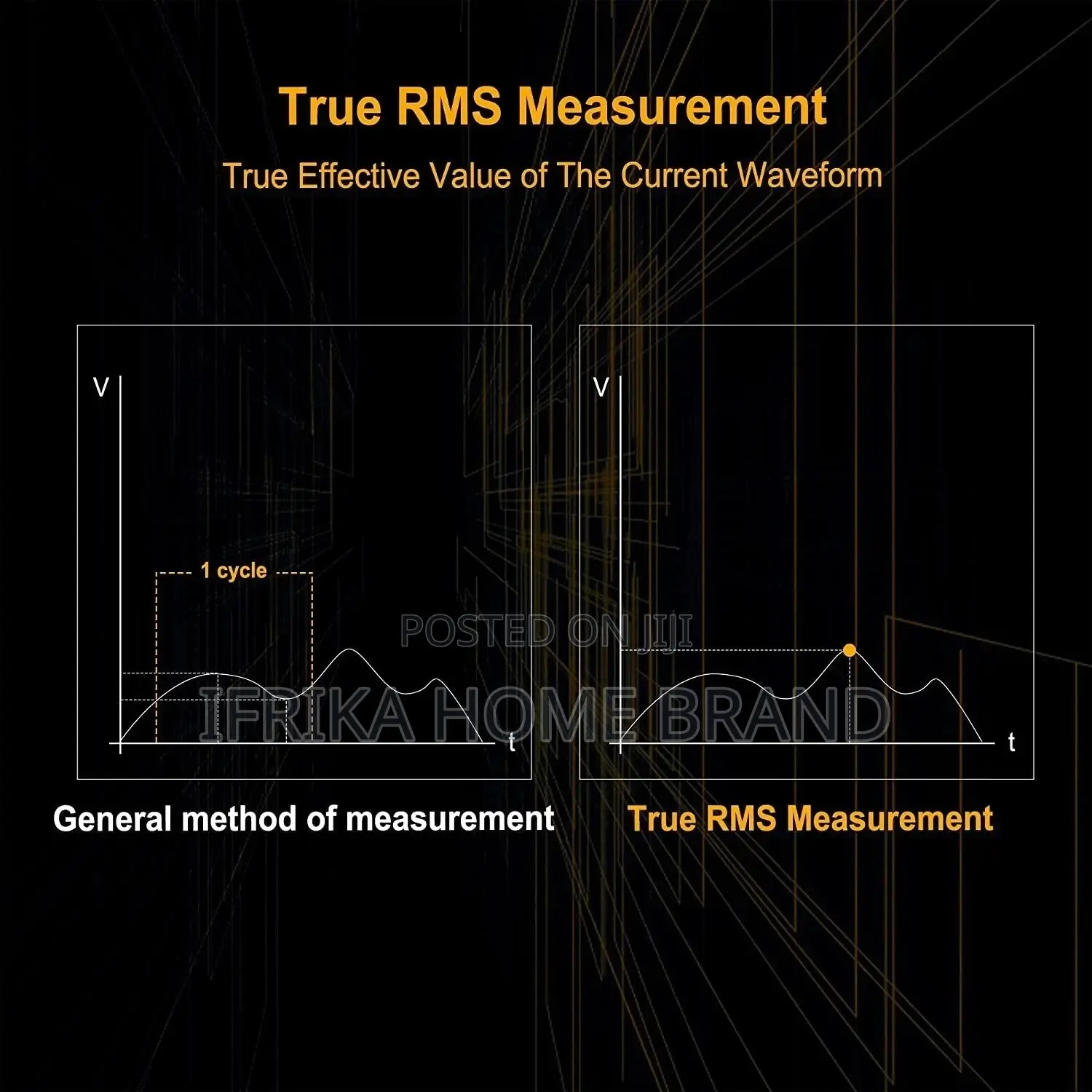 True RMS Measurement

True Effective Value of The Current Waveform

V

1 cycle

t

V

t

POSTED ON JIJI

IFRIKA HOME BRAND

General method of measurement

True RMS Measurement